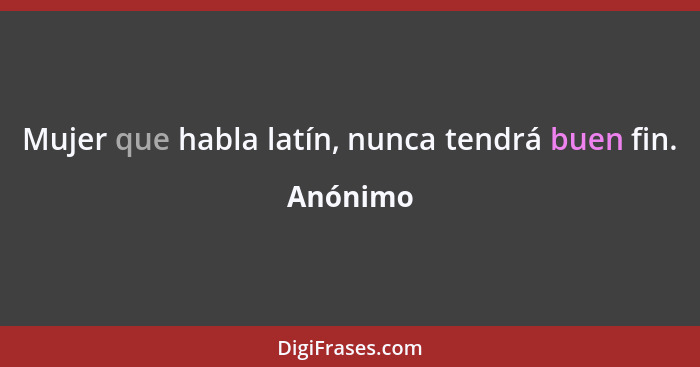 Mujer que habla latín, nunca tendrá buen fin.

Anónimo

DigiFrases.com